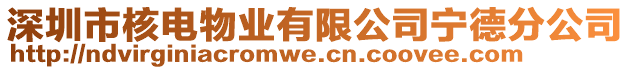 深圳市核电物业有限公司宁德分公司
http://ndvirginiacromwe.cn.coovee.com